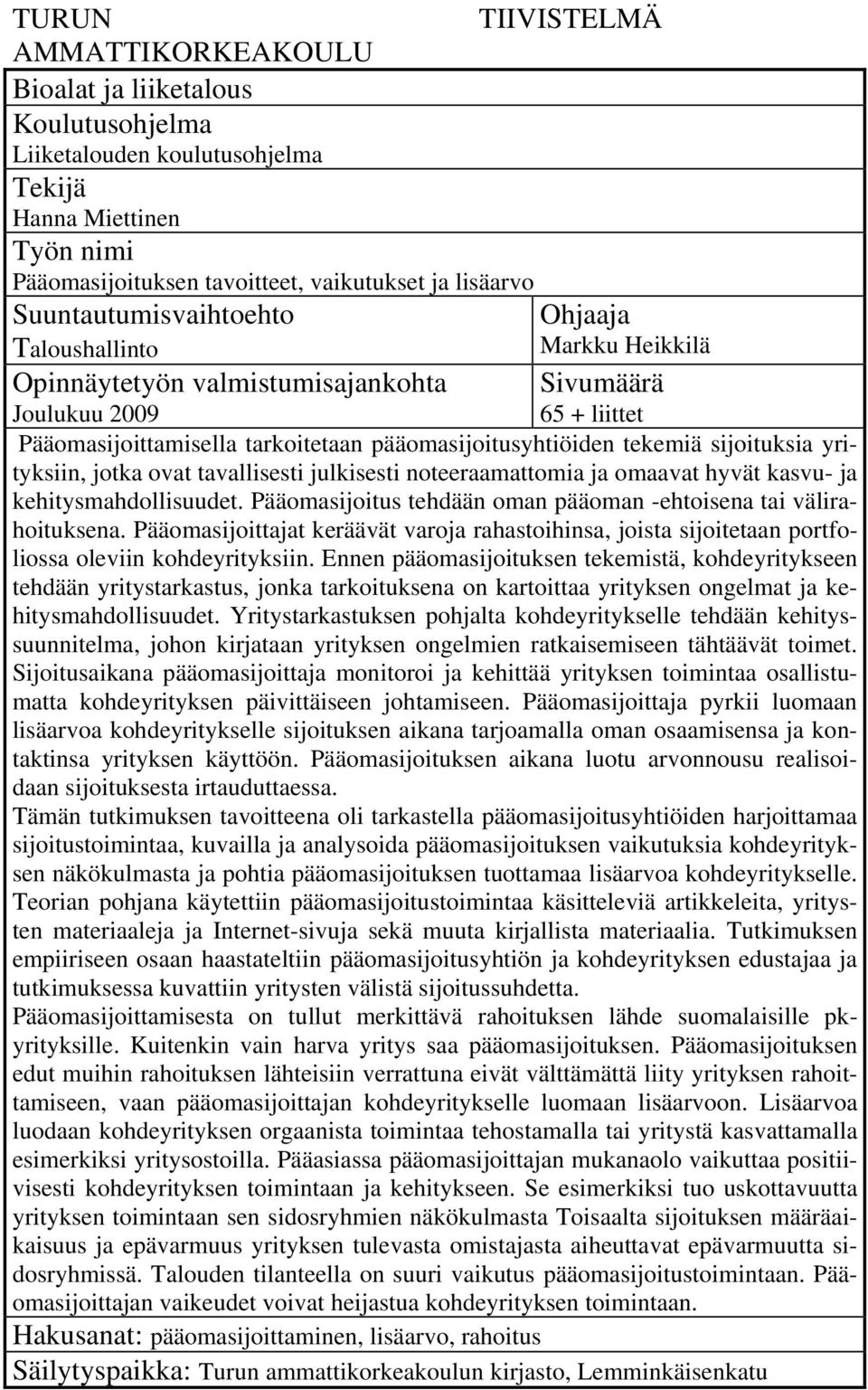 TURUN AMMATTIKORKEAKOULU

TIIVISTELMÄ

Bioalat ja liiketalous

Koulutusohjelma
Liiketalouden koulutusohjelma

Tekijä
Hanna Miettinen

Työn nimi
Pääomasijoituksen tavoitteet, vaikutukset ja lisäarvo

Suuntautumisvaihtoehto
Taloushallinto

Ohjaaja
Markku Heikkilä

Opinnäytetyön valmistumisajankohta
Joulukuu 2009

Sivumäärä
65 + liittet

Pääomasijoittamisella tarkoitetaan pääomasijoitusyhtiöiden tekemiä sijoituksia yrityksiin, jotka ovat tavallisesti julkisesti noteeraamattomia ja omaavat hyvät kasvu- ja kehitysmahdollisuudet. Pääomasijoitus tehdään oman pääoman -ehtoisena tai välirahoituksena. Pääomasijoittajat keräävät varoja rahastoihinsa, joista sijoitetaan portfoliossa oleviin kohdeyrityksiin. Ennen pääomasijoituksen tekemistä, kohdeyritykseen tehdään yritystarkastus, jonka tarkoituksena on kartoittaa yrityksen ongelmat ja kehitysmahdollisuudet. Yritystarkastuksen pohjalta kohdeyritykselle tehdään kehityssuunnitelma, johon kirjataan yrityksen ongelmien ratkaisemiseen tähtäävät toimet. Sijoitusaikana pääomasijoittaja monitoroi ja kehittää yrityksen toimintaa osallistumatta kohdeyrityksen päivittäiseen johtamiseen. Pääomasijoittaja pyrkii luomaan lisäarvoa kohdeyritykselle sijoituksen aikana tarjoamalla oman osaamisensa ja kontaktinsa yrityksen käyttöön. Pääomasijoituksen aikana luotu arvonnousu realisoidaan sijoituksesta irtauduttaessa.
Tämän tutkimuksen tavoitteena oli tarkastella pääomasijoitusyhtiöiden harjoittamaa sijoitustoimintaa, kuvailla ja analysoida pääomasijoituksen vaikutuksia kohdeyrityksen näkökulmasta ja pohtia pääomasijoituksen tuottamaa lisäarvoa kohdeyritykselle. Teorian pohjana käytettiin pääomasijoitustoimintaa käsitteleviä artikkeleita, yritysten materiaaleja ja Internet-sivuja sekä muuta kirjallista materiaalia. Tutkimuksen empiiriseen osaan haastateltiin pääomasijoitusyhtiön ja kohdeyrityksen edustajaa ja tutkimuksessa kuvattiin yritysten välistä sijoitussuhdetta.
Pääomasijoittamisesta on tullut merkittävä rahoituksen lähde suomalaisille pk-yrityksille. Kuitenkin vain harva yritys saa pääomasijoituksen. Pääomasijoituksen edut muihin rahoituksen lähteisiin verrattuna eivät välttämättä liity yrityksen rahoittamiseen, vaan pääomasijoittajan kohdeyritykselle luomaan lisäarvoon. Lisäarvoa luodaan kohdeyrityksen orgaanista toimintaa tehostamalla tai yritystä kasvattamalla esimerkiksi yritysostoilla. Pääasiassa pääomasijoittajan mukanaolo vaikuttaa positiivisesti kohdeyrityksen toimintaan ja kehitykseen. Se esimerkiksi tuo uskottavuutta yrityksen toimintaan sen sidosryhmien näkökulmasta Toisaalta sijoituksen määräaikaisuus ja epävarmuus yrityksen tulevasta omistajasta aiheuttavat epävarmuutta sidosryhmissä. Talouden tilanteella on suuri vaikutus pääomasijoitustoimintaan. Pääomasijoittajan vaikeudet voivat heijastua kohdeyrityksen toimintaan.

Hakusanat: pääomasijoittaminen, lisäarvo, rahoitus

Säilytyspaikka: Turun ammattikorkeakoulun kirjasto, Lemminkäisenkatu